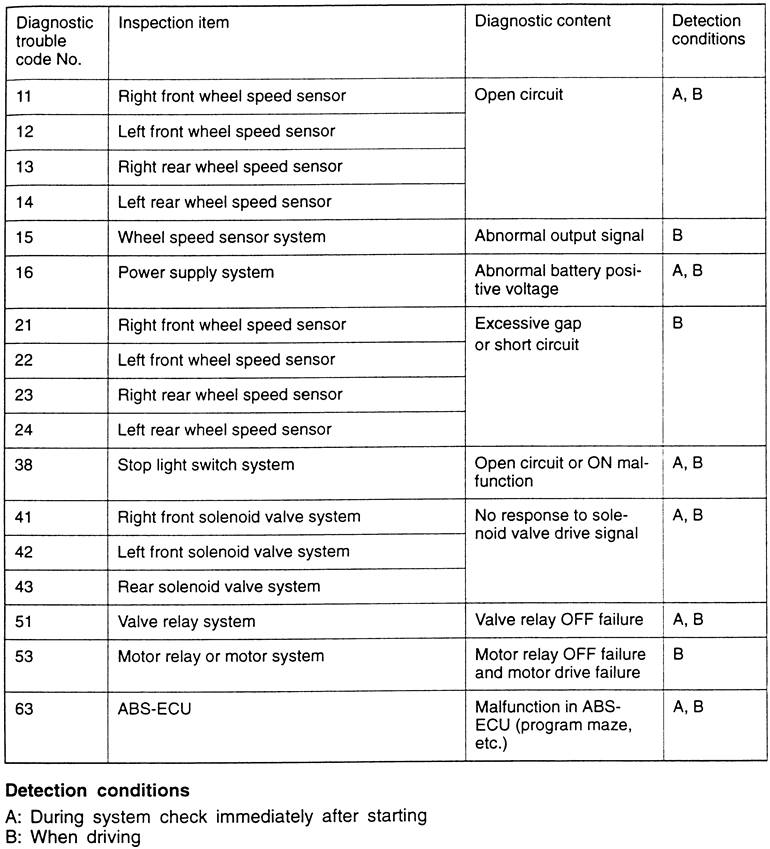 | Diagnostic trouble code No. | Inspection item | Diagnostic content | Detection conditions |
|---|---|---|---|
| 11 | Right front wheel speed sensor | Open circuit | A, B |
| 12 | Left front wheel speed sensor | | |
| 13 | Right rear wheel speed sensor | | |
| 14 | Left rear wheel speed sensor | | |
| 15 | Wheel speed sensor system | Abnormal output signal | B |
| 16 | Power supply system | Abnormal battery positive voltage | A, B |
| 21 | Right front wheel speed sensor | Excessive gap or short circuit | B |
| 22 | Left front wheel speed sensor | | |
| 23 | Right rear wheel speed sensor | | |
| 24 | Left rear wheel speed sensor | | |
| 38 | Stop light switch system | Open circuit or ON malfunction | A, B |
| 41 | Right front solenoid valve system | No response to solenoid valve drive signal | A, B |
| 42 | Left front solenoid valve system | | |
| 43 | Rear solenoid valve system | | |
| 51 | Valve relay system | Valve relay OFF failure | A, B |
| 53 | Motor relay or motor system | Motor relay OFF failure and motor drive failure | B |
| 63 | ABS-ECU | Malfunction in ABS-ECU (program maze, etc.) | A, B |

**Detection conditions**

A: During system check immediately after starting
B: When driving